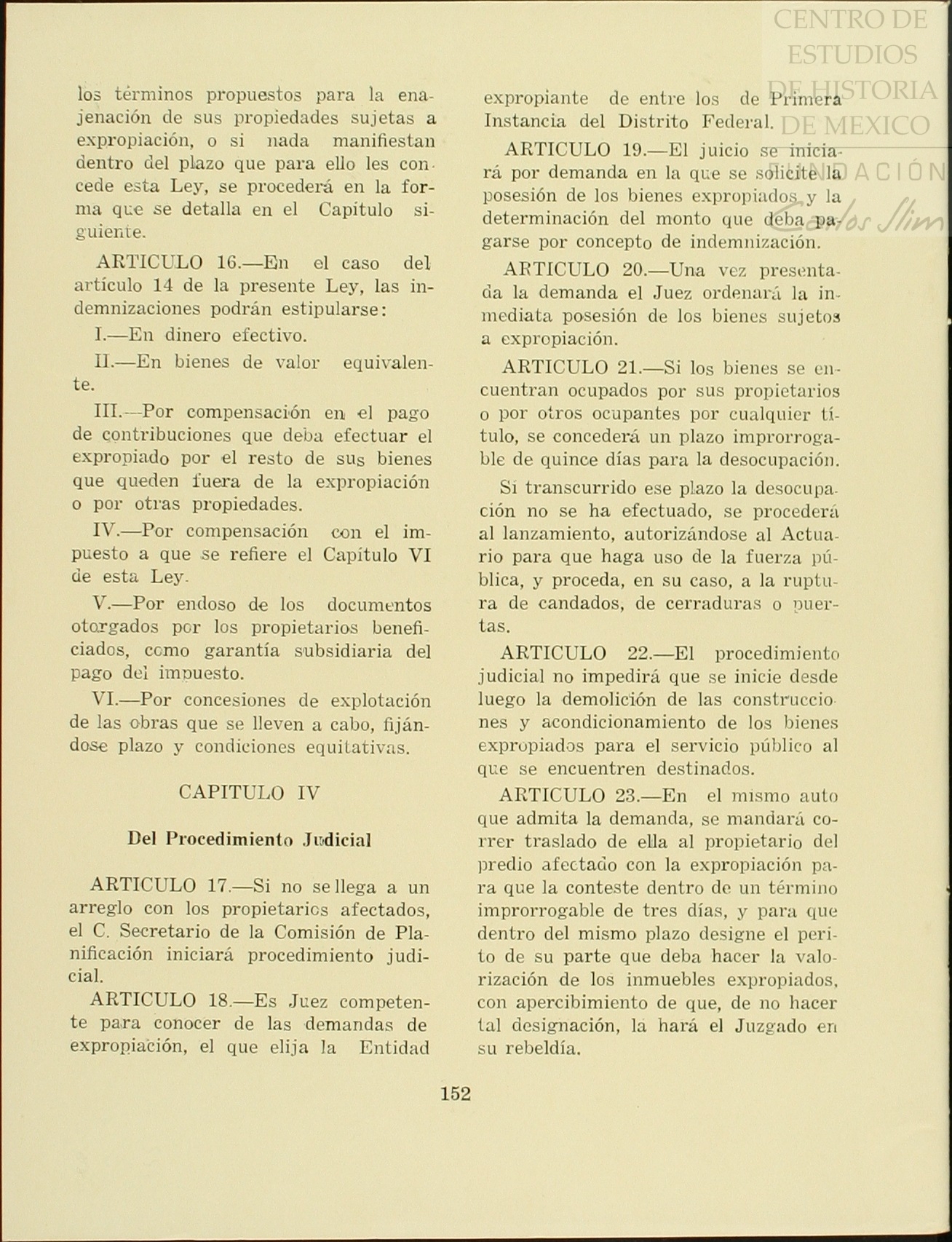 CENTRO DE ESTUDIOS DE HISTORIA DE MEXICO
FUNDACIÓN Carlos Slim

los términos propuestos para la enajenación de sus propiedades sujetas a expropiación, o si nada manifiestan dentro del plazo que para ello les concede esta Ley, se procederá en la forma que se detalla en el Capítulo siguiente.

ARTICULO 16.—En el caso del artículo 14 de la presente Ley, las indemnizaciones podrán estipularse:

I.—En dinero efectivo.

II.—En bienes de valor equivalente.

III.—Por compensación en el pago de contribuciones que deba efectuar el expropiado por el resto de sus bienes que queden fuera de la expropiación o por otras propiedades.

IV.—Por compensación con el impuesto a que se refiere el Capítulo VI de esta Ley.

V.—Por endoso de los documentos otorgados por los propietarios beneficiados, como garantía subsidiaria del pago del impuesto.

VI.—Por concesiones de explotación de las obras que se lleven a cabo, fijándose plazo y condiciones equitativas.

CAPITULO IV

Del Procedimiento Judicial

ARTICULO 17.—Si no se llega a un arreglo con los propietarios afectados, el C. Secretario de la Comisión de Planificación iniciará procedimiento judicial.

ARTICULO 18.—Es Juez competente para conocer de las demandas de expropiación, el que elija la Entidad expropiante de entre los de Primera Instancia del Distrito Federal.

ARTICULO 19.—El juicio se iniciará por demanda en la que se solicite la posesión de los bienes expropiados y la determinación del monto que deba pagarse por concepto de indemnización.

ARTICULO 20.—Una vez presentada la demanda el Juez ordenará la inmediata posesión de los bienes sujetos a expropiación.

ARTICULO 21.—Si los bienes se encuentran ocupados por sus propietarios o por otros ocupantes por cualquier título, se concederá un plazo improrrogable de quince días para la desocupación.

Si transcurrido ese plazo la desocupación no se ha efectuado, se procederá al lanzamiento, autorizándose al Actuario para que haga uso de la fuerza pública, y proceda, en su caso, a la ruptura de candados, de cerraduras o puertas.

ARTICULO 22.—El procedimiento judicial no impedirá que se inicie desde luego la demolición de las construcciones y acondicionamiento de los bienes expropiados para el servicio público al que se encuentren destinados.

ARTICULO 23.—En el mismo auto que admita la demanda, se mandará correr traslado de ella al propietario del predio afectado con la expropiación para que la conteste dentro de un término improrrogable de tres días, y para que dentro del mismo plazo designe el perito de su parte que deba hacer la valorización de los inmuebles expropiados, con apercibimiento de que, de no hacer tal designación, la hará el Juzgado en su rebeldía.

152